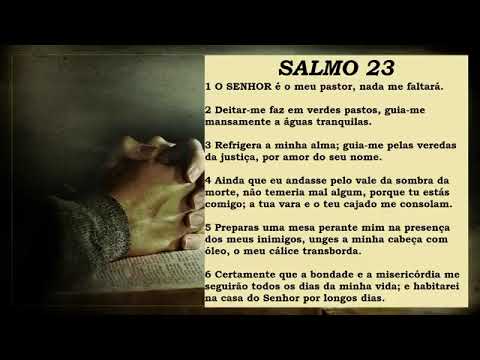 SALMO 23

1 O SENHOR é o meu pastor, nada me faltará.

2 Deitar-me faz em verdes pastos, guia-me mansamente a águas tranquilas.

3 Refrigera a minha alma; guia-me pelas veredas da justiça, por amor do seu nome.

4 Ainda que eu andasse pelo vale da sombra da morte, não temeria mal algum, porque tu estás comigo; a tua vara e o teu cajado me consolam.

5 Preparas uma mesa perante mim na presença dos meus inimigos, unges a minha cabeça com óleo, o meu cálice transborda.

6 Certamente que a bondade e a misericórdia me seguirão todos os dias da minha vida; e habitarei na casa do Senhor por longos dias.